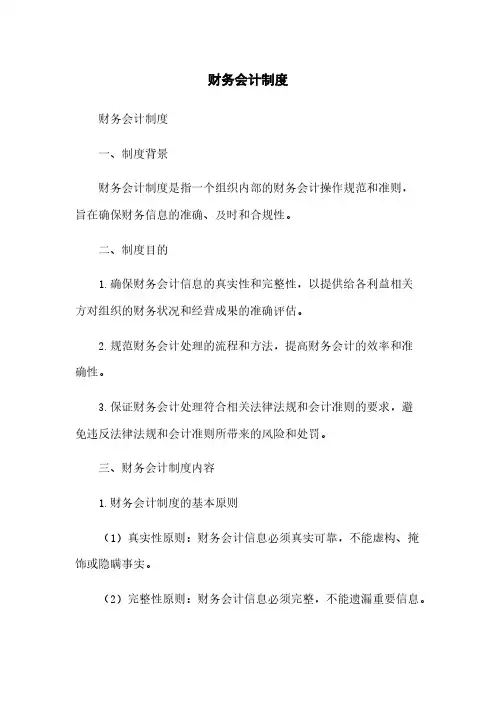 财务会计制度

财务会计制度

一、制度背景

财务会计制度是指一个组织内部的财务会计操作规范和准则，旨在确保财务信息的准确、及时和合规性。

二、制度目的

1. 确保财务会计信息的真实性和完整性，以提供给各利益相关方对组织的财务状况和经营成果的准确评估。

2. 规范财务会计处理的流程和方法，提高财务会计的效率和准确性。

3. 保证财务会计处理符合相关法律法规和会计准则的要求，避免违反法律法规和会计准则所带来的风险和处罚。

三、财务会计制度内容

1. 财务会计制度的基本原则

（1）真实性原则：财务会计信息必须真实可靠，不能虚构、掩饰或隐瞒事实。

（2）完整性原则：财务会计信息必须完整，不能遗漏重要信息。